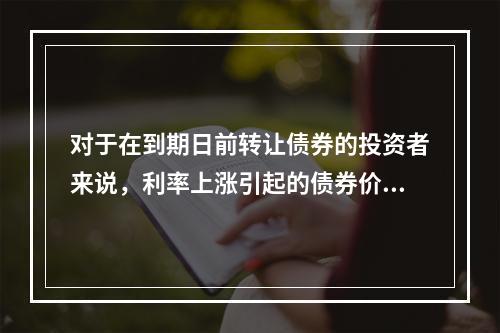 对于在到期日前转让债券的投资者来说，利率上涨引起的债券价...